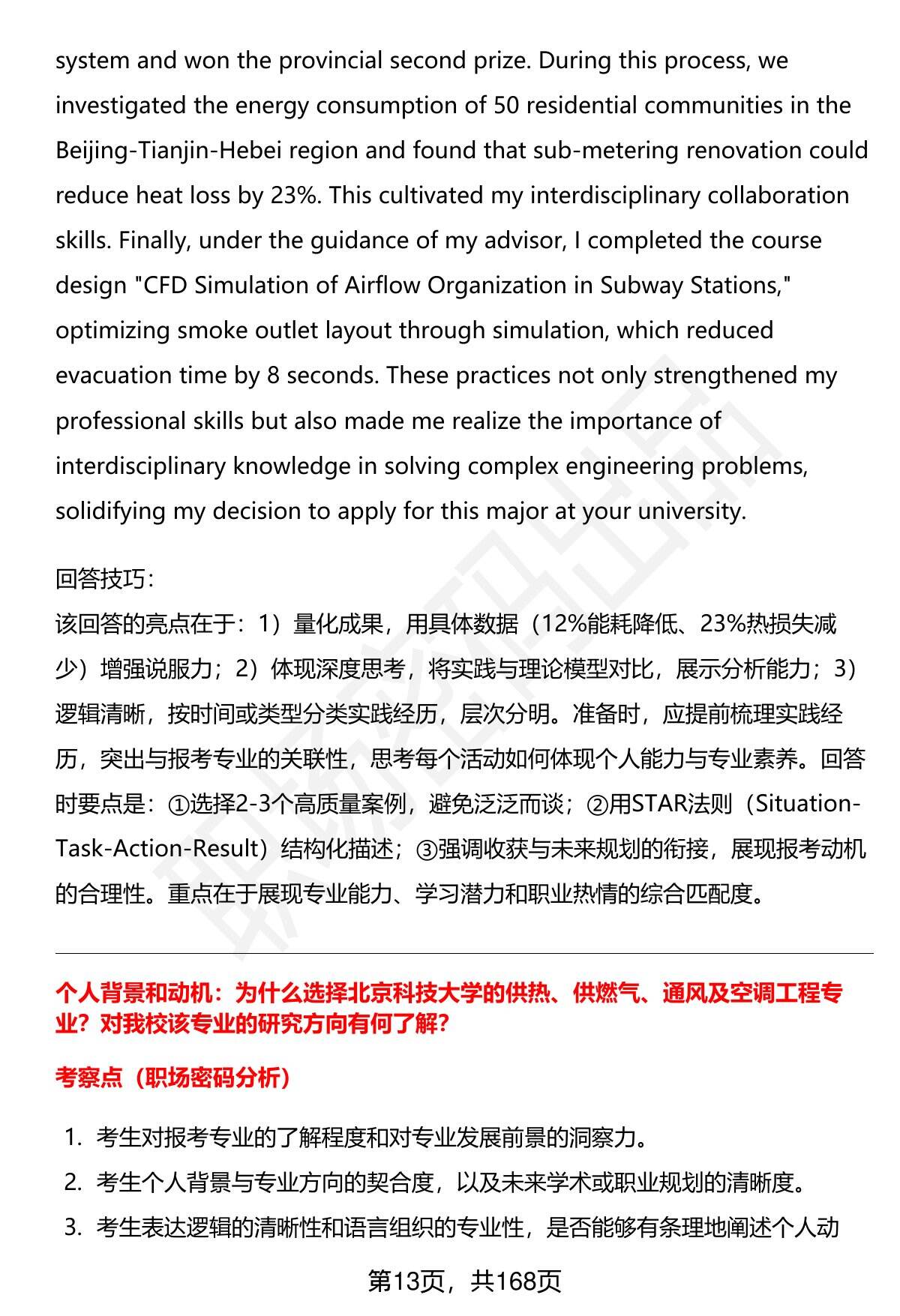 system and won the provincial second prize. During this process, we investigated the energy consumption of 50 residential communities in the Beijing-Tianjin-Hebei region and found that sub-metering renovation could reduce heat loss by 23%. This cultivated my interdisciplinary collaboration skills. Finally, under the guidance of my advisor, I completed the course design "CFD Simulation of Airflow Organization in Subway Stations," optimizing smoke outlet layout through simulation, which reduced evacuation time by 8 seconds. These practices not only strengthened my professional skills but also made me realize the importance of interdisciplinary knowledge in solving complex engineering problems, solidifying my decision to apply for this major at your university.

回答技巧：
该回答的亮点在于：1）量化成果，用具体数据（12%能耗降低、23%热损失减少）增强说服力；2）体现深度思考，将实践与理论模型对比，展示分析能力；3）逻辑清晰，按时间或类型分类实践经历，层次分明。准备时，应提前梳理实践经历，突出与报考专业的关联性，思考每个活动如何体现个人能力与专业素养。回答时要点是：①选择2-3个高质量案例，避免泛泛而谈；②用STAR法则（Situation-Task-Action-Result）结构化描述；③强调收获与未来规划的衔接，展现报考动机的合理性。重点在于展现专业能力、学习潜力和职业热情的综合匹配度。

个人背景和动机：为什么选择北京科技大学的供热、供燃气、通风及空调工程专业？对我校该专业的研究方向有何了解?

考察点（职场密码分析）

1. 考生对报考专业的了解程度和对专业发展前景的洞察力。
2. 考生个人背景与专业方向的契合度，以及未来学术或职业规划的清晰度。
3. 考生表达逻辑的清晰性和语言组织的专业性，是否能够有条理地阐述个人动

第13页，共168页